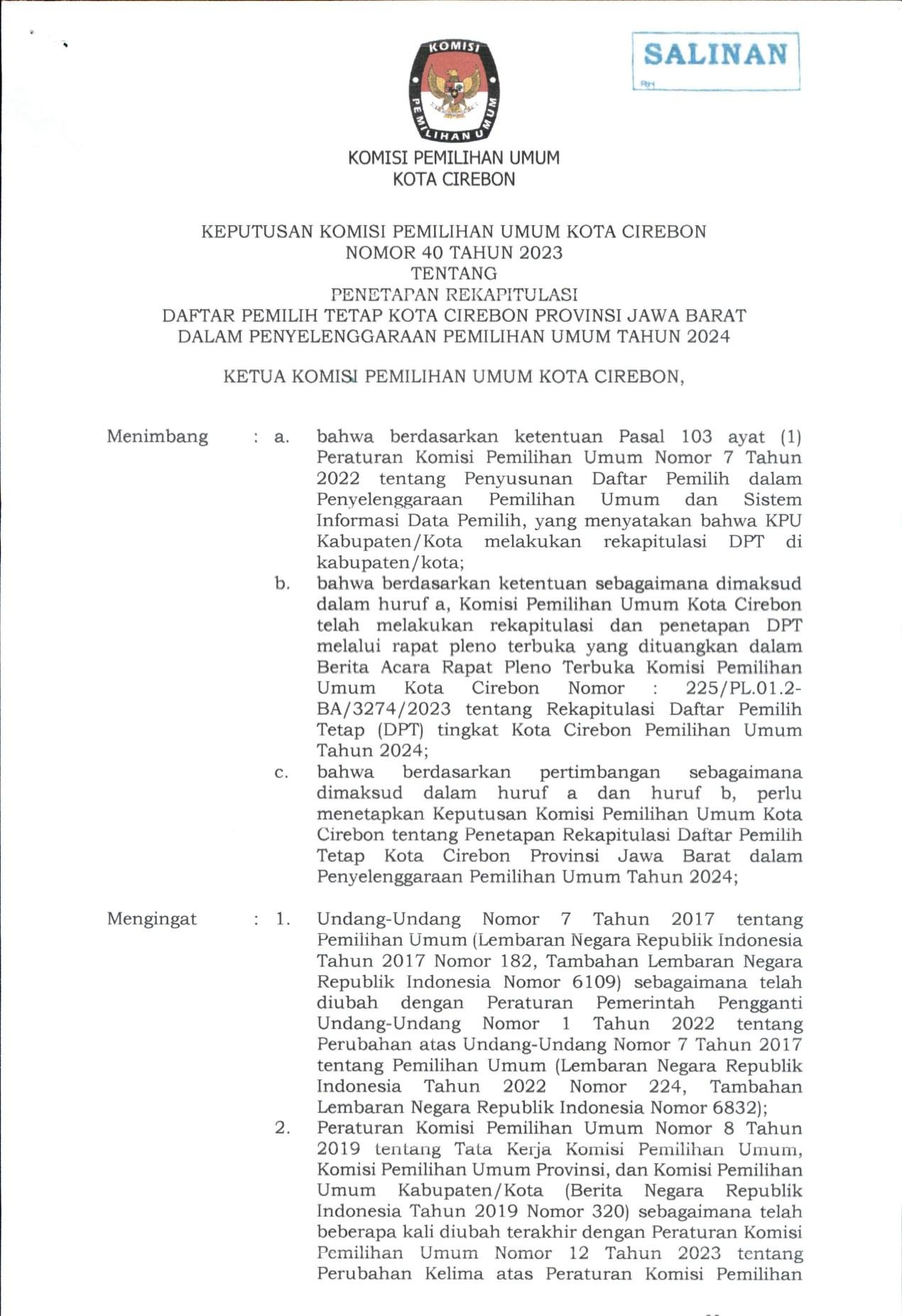 KOMISI PEMILIHAN UMUM

SALINAN

RH

KOMISI PEMILIHAN UMUM
KOTA CIREBON

KEPUTUSAN KOMISI PEMILIHAN UMUM KOTA CIREBON
NOMOR 40 TAHUN 2023
TENTANG
PENETAPAN REKAPITULASI
DAFTAR PEMILIH TETAP KOTA CIREBON PROVINSI JAWA BARAT
DALAM PENYELENGGARAAN PEMILIHAN UMUM TAHUN 2024

KETUA KOMISI PEMILIHAN UMUM KOTA CIREBON,

Menimbang : a. bahwa berdasarkan ketentuan Pasal 103 ayat (1) Peraturan Komisi Pemilihan Umum Nomor 7 Tahun 2022 tentang Penyusunan Daftar Pemilih dalam Penyelenggaraan Pemilihan Umum dan Sistem Informasi Data Pemilih, yang menyatakan bahwa KPU Kabupaten/Kota melakukan rekapitulasi DPT di kabupaten/kota;

b. bahwa berdasarkan ketentuan sebagaimana dimaksud dalam huruf a, Komisi Pemilihan Umum Kota Cirebon telah melakukan rekapitulasi dan penetapan DPT melalui rapat pleno terbuka yang dituangkan dalam Berita Acara Rapat Pleno Terbuka Komisi Pemilihan Umum Kota Cirebon Nomor : 225/PL.01.2-BA/3274/2023 tentang Rekapitulasi Daftar Pemilih Tetap (DPT) tingkat Kota Cirebon Pemilihan Umum Tahun 2024;

c. bahwa berdasarkan pertimbangan sebagaimana dimaksud dalam huruf a dan huruf b, perlu menetapkan Keputusan Komisi Pemilihan Umum Kota Cirebon tentang Penetapan Rekapitulasi Daftar Pemilih Tetap Kota Cirebon Provinsi Jawa Barat dalam Penyelenggaraan Pemilihan Umum Tahun 2024;

Mengingat : 1. Undang-Undang Nomor 7 Tahun 2017 tentang Pemilihan Umum (Lembaran Negara Republik Indonesia Tahun 2017 Nomor 182, Tambahan Lembaran Negara Republik Indonesia Nomor 6109) sebagaimana telah diubah dengan Peraturan Pemerintah Pengganti Undang-Undang Nomor 1 Tahun 2022 tentang Perubahan atas Undang-Undang Nomor 7 Tahun 2017 tentang Pemilihan Umum (Lembaran Negara Republik Indonesia Tahun 2022 Nomor 224, Tambahan Lembaran Negara Republik Indonesia Nomor 6832);

2. Peraturan Komisi Pemilihan Umum Nomor 8 Tahun 2019 tentang Tata Kerja Komisi Pemilihan Umum, Komisi Pemilihan Umum Provinsi, dan Komisi Pemilihan Umum Kabupaten/Kota (Berita Negara Republik Indonesia Tahun 2019 Nomor 320) sebagaimana telah beberapa kali diubah terakhir dengan Peraturan Komisi Pemilihan Umum Nomor 12 Tahun 2023 tentang Perubahan Kelima atas Peraturan Komisi Pemilihan